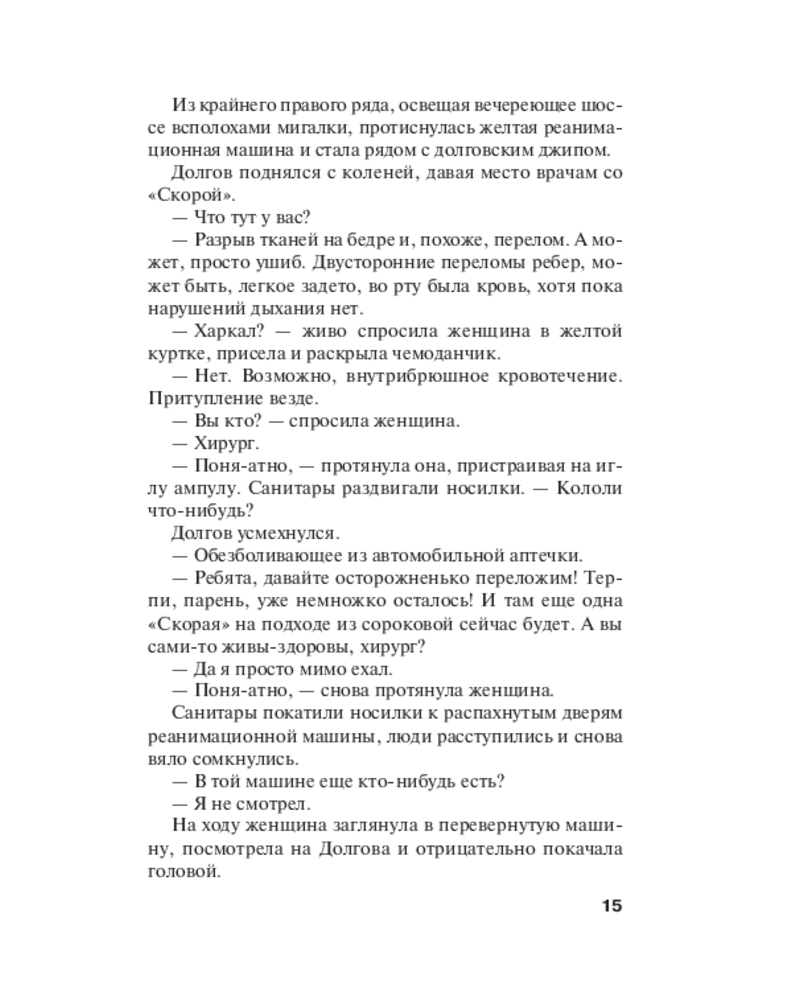 Из крайнего правого ряда, освещая вечереющее шоссе всполохами мигалки, протиснулась желтая реанимационная машина и стала рядом с долговским джипом.

Долгов поднялся с коленей, давая место врачам со «Скорой».

— Что тут у вас?

— Разрыв тканей на бедре и, похоже, перелом. А может, просто ушиб. Двусторонние переломы ребер, может быть, легкое задето, во рту была кровь, хотя пока нарушений дыхания нет.

— Харкал? — живо спросила женщина в желтой куртке, присела и раскрыла чемоданчик.

— Нет. Возможно, внутрибрюшное кровотечение. Притупление везде.

— Вы кто? — спросила женщина.

— Хирург.

— Поня-атно, — протянула она, пристраивая на иглу ампулу. Санитары раздвигали носилки. — Кололи что-нибудь?

Долгов усмехнулся.

— Обезболивающее из автомобильной аптечки.

— Ребята, давайте осторожненько переложим! Терпи, парень, уже немножко осталось! И там еще одна «Скорая» на подходе из сороковой сейчас будет. А вы сами-то живы-здоровы, хирург?

— Да я просто мимо ехал.

— Поня-атно, — снова протянула женщина.

Санитары покатили носилки к распахнутым дверям реанимационной машины, люди расступились и снова вяло сомкнулись.

— В той машине еще кто-нибудь есть?

— Я не смотрел.

На ходу женщина заглянула в перевернутую машину, посмотрела на Долгова и отрицательно покачала головой.

15